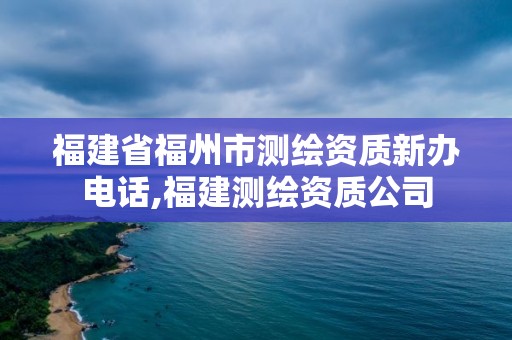 福建省福州市测绘资质新办电话,福建测绘资质公司